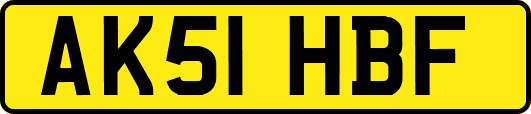 AK51 HBF